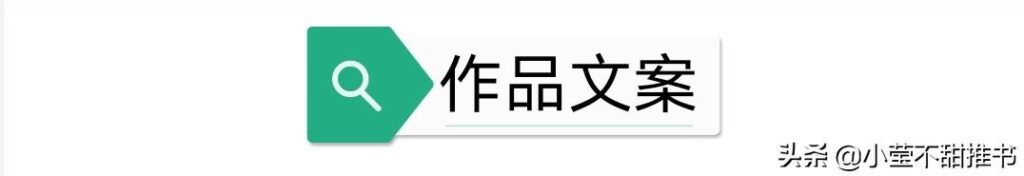 作品文案

头条 @小莹不甜推书